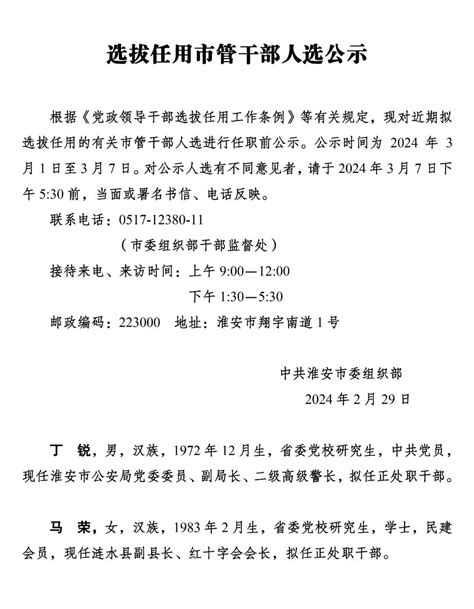 选拔任用市管干部人选公示

根据《党政领导干部选拔任用工作条例》等有关规定，现对近期拟选拔任用的有关市管干部人选进行任职前公示。公示时间为 2024 年 3 月 1 日至 3 月 7 日。对公示人选有不同意见者，请于 2024 年 3 月 7 日下午 5:30 前，当面或署名书信、电话反映。

联系电话：0517-12380-11

（市委组织部干部监督处）

接待来电、来访时间：上午 9:00—12:00

下午 1:30—5:30

邮政编码：223000　地址：淮安市翔宇南道 1 号

中共淮安市委组织部

2024 年 2 月 29 日

丁　锐，男，汉族，1972 年 12 月生，省委党校研究生，中共党员，现任淮安市公安局党委委员、副局长、二级高级警长，拟任正处职干部。

马　荣，女，汉族，1983 年 2 月生，省委党校研究生，学士，民建会员，现任涟水县副县长、红十字会会长，拟任正处职干部。